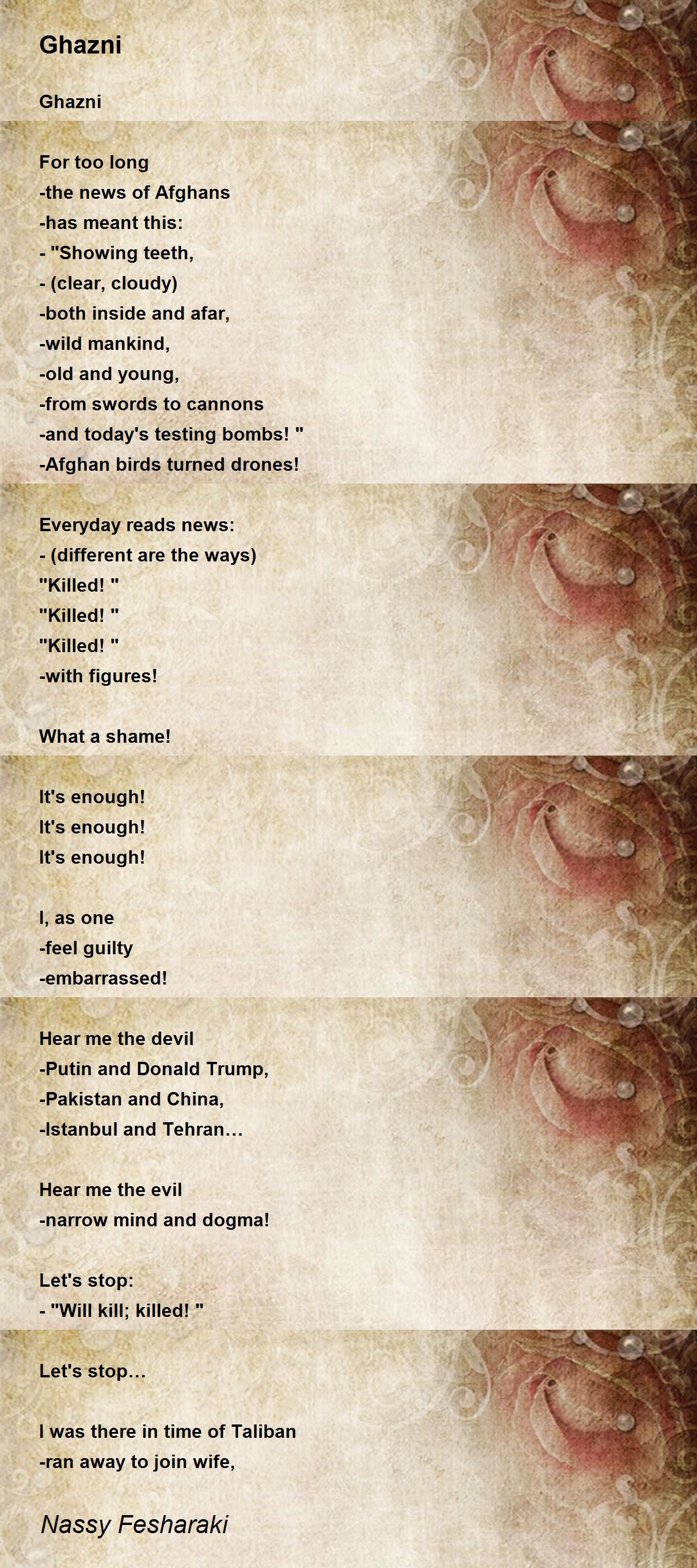 Ghazni

Ghazni

For too long
-the news of Afghans
-has meant this:
- "Showing teeth,
- (clear, cloudy)
-both inside and afar,
-wild mankind,
-old and young,
-from swords to cannons
-and today's testing bombs! "
-Afghan birds turned drones!

Everyday reads news:
- (different are the ways)
"Killed! "
"Killed! "
"Killed! "
-with figures!

What a shame!

It's enough!
It's enough!
It's enough!

I, as one
-feel guilty
-embarrassed!

Hear me the devil
-Putin and Donald Trump,
-Pakistan and China,
-Istanbul and Tehran…

Hear me the evil
-narrow mind and dogma!

Let's stop:
- "Will kill; killed! "

Let's stop…

I was there in time of Taliban
-ran away to join wife,

Nassy Fesharaki